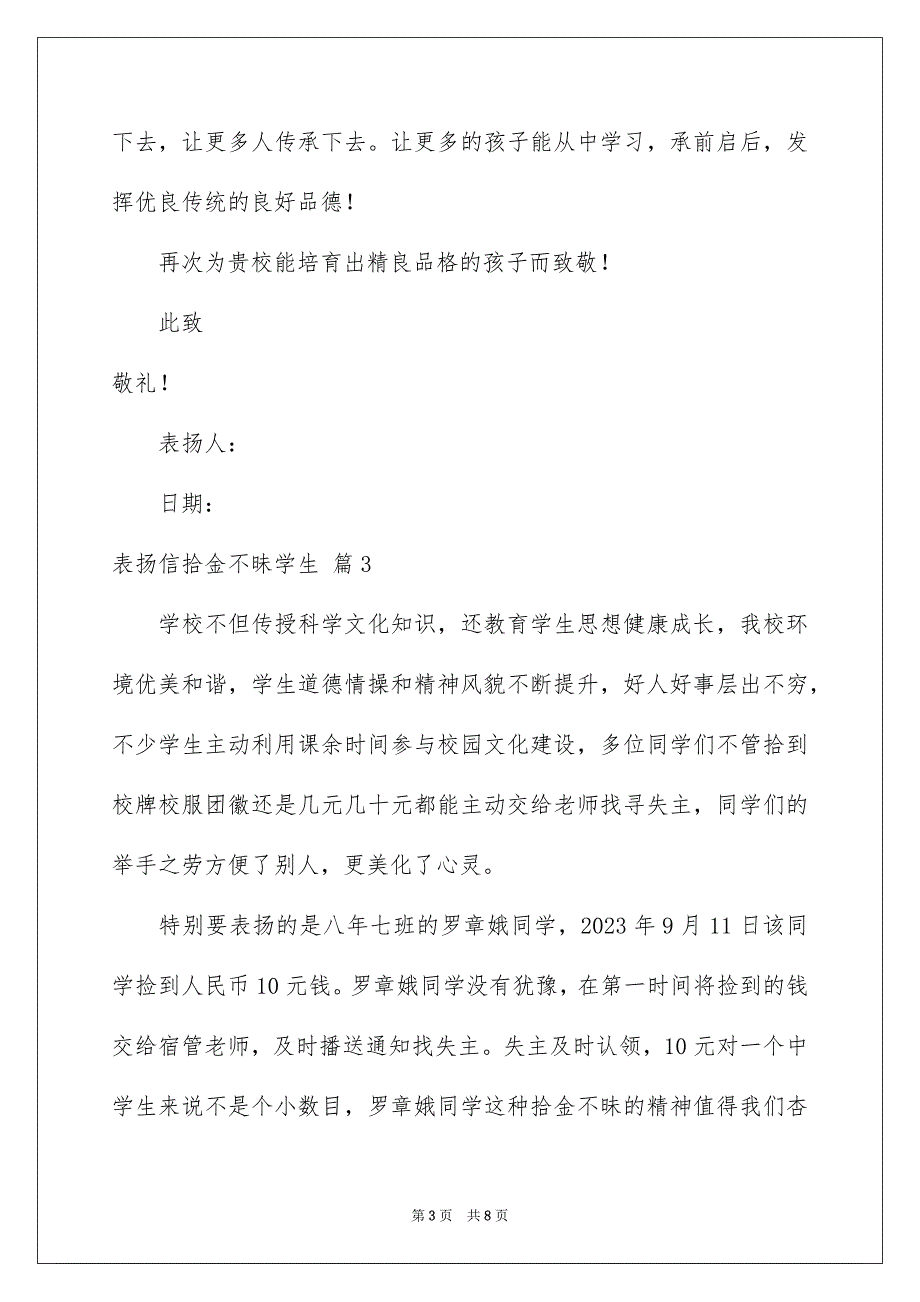 下去，让更多人传承下去。让更多的孩子能从中学习，承前启后，发挥优良传统的良好品德！

再次为贵校能培育出精良品格的孩子而致敬！

此致

敬礼！

表扬人：

日期：

表扬信拾金不昧学生 篇3

学校不但传授科学文化知识，还教育学生思想健康成长，我校环境优美和谐，学生道德情操和精神风貌不断提升，好人好事层出不穷，不少学生主动利用课余时间参与校园文化建设，多位同学们不管拾到校牌校服团徽还是几元几十元都能主动交给老师找寻失主，同学们的举手之劳方便了别人，更美化了心灵。

特别要表扬的是八年七班的罗章娥同学，2023年9月11日该同学捡到人民币10元钱。罗章娥同学没有犹豫，在第一时间将捡到的钱交给宿管老师，及时播送通知找失主。失主及时认领，10元对一个中学生来说不是个小数目，罗章娥同学这种拾金不昧的精神值得我们杏

第3页 共8页